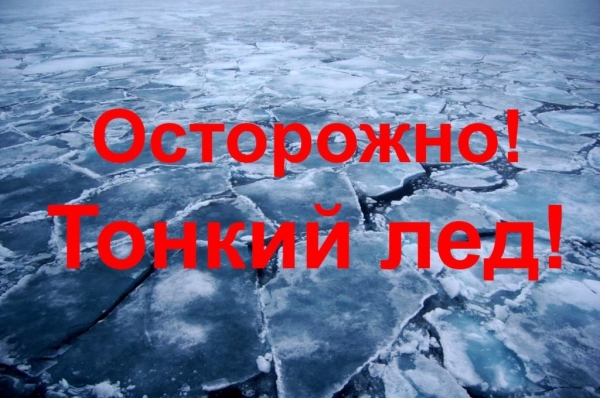 Осторожно!
Тонкий лед!